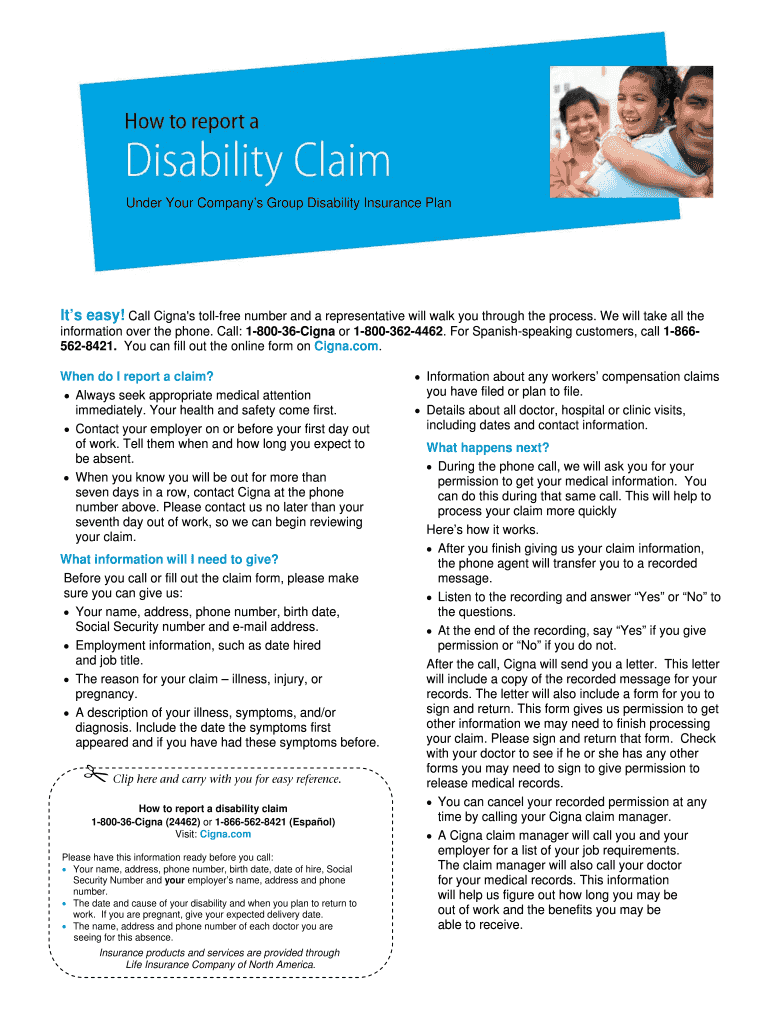 How to report a

Disability Claim

Under Your Company's Group Disability Insurance Plan

It's easy! Call Cigna's toll-free number and a representative will walk you through the process. We will take all the information over the phone. Call: 1-800-36-Cigna or 1-800-362-4462. For Spanish-speaking customers, call 1-866-562-8421. You can fill out the online form on Cigna.com.

When do I report a claim?
• Always seek appropriate medical attention immediately. Your health and safety come first.
• Contact your employer on or before your first day out of work. Tell them when and how long you expect to be absent.
• When you know you will be out for more than seven days in a row, contact Cigna at the phone number above. Please contact us no later than your seventh day out of work, so we can begin reviewing your claim.

What information will I need to give?
Before you call or fill out the claim form, please make sure you can give us:
• Your name, address, phone number, birth date, Social Security number and e-mail address.
• Employment information, such as date hired and job title.
• The reason for your claim – illness, injury, or pregnancy.
• A description of your illness, symptoms, and/or diagnosis. Include the date the symptoms first appeared and if you have had these symptoms before.

Clip here and carry with you for easy reference.

How to report a disability claim
1-800-36-Cigna (24462) or 1-866-562-8421 (Español)
Visit: Cigna.com

Please have this information ready before you call:
• Your name, address, phone number, birth date, date of hire, Social Security Number and your employer's name, address and phone number.
• The date and cause of your disability and when you plan to return to work. If you are pregnant, give your expected delivery date.
• The name, address and phone number of each doctor you are seeing for this absence.

Insurance products and services are provided through Life Insurance Company of North America.

• Information about any workers' compensation claims you have filed or plan to file.
• Details about all doctor, hospital or clinic visits, including dates and contact information.

What happens next?
• During the phone call, we will ask you for your permission to get your medical information. You can do this during that same call. This will help to process your claim more quickly
Here's how it works.
• After you finish giving us your claim information, the phone agent will transfer you to a recorded message.
• Listen to the recording and answer "Yes" or "No" to the questions.
• At the end of the recording, say "Yes" if you give permission or "No" if you do not.
After the call, Cigna will send you a letter. This letter will include a copy of the recorded message for your records. The letter will also include a form for you to sign and return. This form gives us permission to get other information we may need to finish processing your claim. Please sign and return that form. Check with your doctor to see if he or she has any other forms you may need to sign to give permission to release medical records.
• You can cancel your recorded permission at any time by calling your Cigna claim manager.
• A Cigna claim manager will call you and your employer for a list of your job requirements. The claim manager will also call your doctor for your medical records. This information will help us figure out how long you may be out of work and the benefits you may be able to receive.